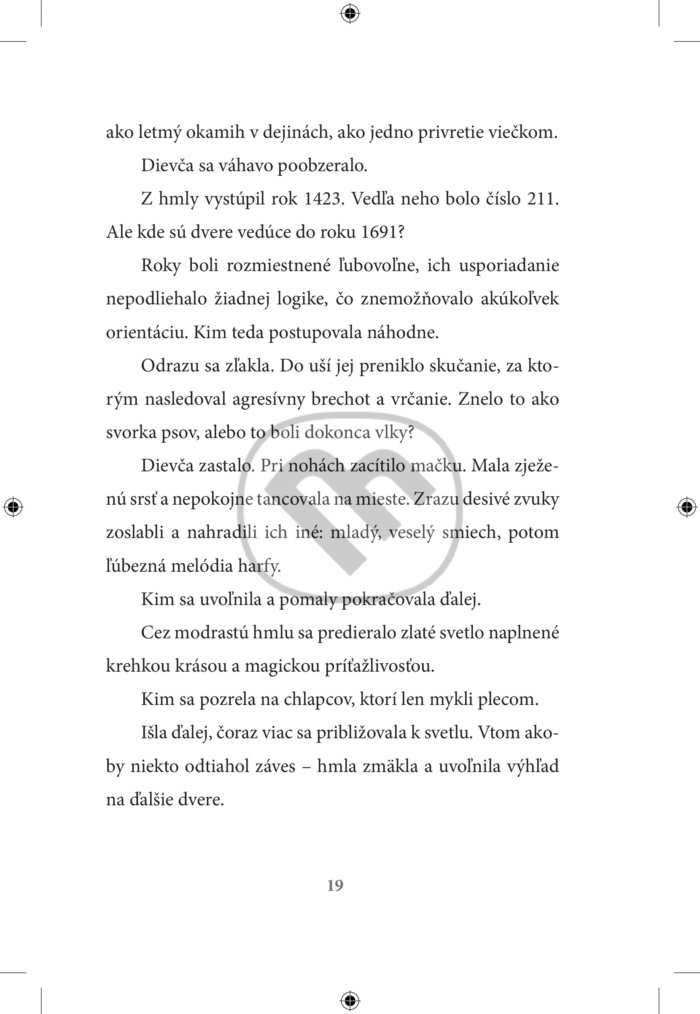 ako letmý okamih v dejinách, ako jedno privretie viečkom.

Dievča sa váhavo poobzeralo.

Z hmly vystúpil rok 1423. Vedľa neho bolo číslo 211. Ale kde sú dvere vedúce do roku 1691?

Roky boli rozmiestnené ľubovoľne, ich usporiadanie nepodliehalo žiadnej logike, čo znemožňovalo akúkoľvek orientáciu. Kim teda postupovala náhodne.

Odrazu sa zľakla. Do uší jej preniklo skučanie, za ktorým nasledoval agresívny brechot a vrčanie. Znelo to ako svorka psov, alebo to boli dokonca vlky?

Dievča zastalo. Pri nohách zacítilo mačku. Mala zježenú srsť a nepokojne tancovala na mieste. Zrazu desivé zvuky zoslabli a nahradili ich iné: mladý, veselý smiech, potom ľúbezná melódia harfy.

Kim sa uvoľnila a pomaly pokračovala ďalej.

Cez modrastú hmlu sa predieralo zlaté svetlo naplnené krehkou krásou a magickou príťažlivosťou.

Kim sa pozrela na chlapcov, ktorí len mykli plecom.

Išla ďalej, čoraz viac sa približovala k svetlu. Vtom akoby niekto odtiahol záves – hmla zmäkla a uvoľnila výhľad na ďalšie dvere.

19